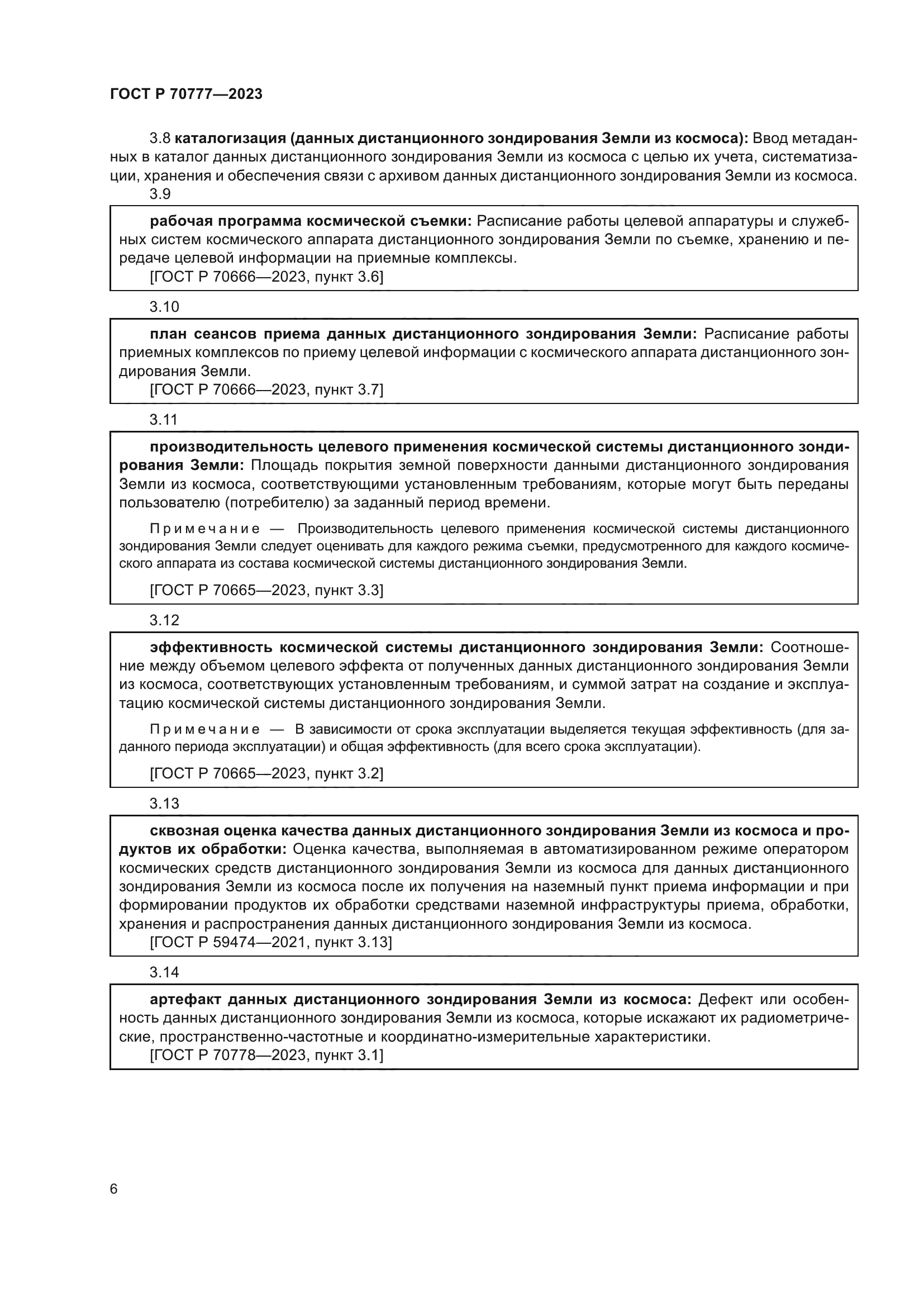 ГОСТ Р 70777—2023

3.8 каталогизация (данных дистанционного зондирования Земли из космоса): Ввод метаданных в каталог данных дистанционного зондирования Земли из космоса с целью их учета, систематизации, хранения и обеспечения связи с архивом данных дистанционного зондирования Земли из космоса.

3.9

рабочая программа космической съемки: Расписание работы целевой аппаратуры и служебных систем космического аппарата дистанционного зондирования Земли по съемке, хранению и передаче целевой информации на приемные комплексы.
[ГОСТ Р 70666—2023, пункт 3.6]

3.10

план сеансов приема данных дистанционного зондирования Земли: Расписание работы приемных комплексов по приему целевой информации с космического аппарата дистанционного зондирования Земли.
[ГОСТ Р 70666—2023, пункт 3.7]

3.11

производительность целевого применения космической системы дистанционного зондирования Земли: Площадь покрытия земной поверхности данными дистанционного зондирования Земли из космоса, соответствующими установленным требованиям, которые могут быть переданы пользователю (потребителю) за заданный период времени.

Примечание — Производительность целевого применения космической системы дистанционного зондирования Земли следует оценивать для каждого режима съемки, предусмотренного для каждого космического аппарата из состава космической системы дистанционного зондирования Земли.

[ГОСТ Р 70665—2023, пункт 3.3]

3.12

эффективность космической системы дистанционного зондирования Земли: Соотношение между объемом целевого эффекта от полученных данных дистанционного зондирования Земли из космоса, соответствующих установленным требованиям, и суммой затрат на создание и эксплуатацию космической системы дистанционного зондирования Земли.

Примечание — В зависимости от срока эксплуатации выделяется текущая эффективность (для заданного периода эксплуатации) и общая эффективность (для всего срока эксплуатации).

[ГОСТ Р 70665—2023, пункт 3.2]

3.13

сквозная оценка качества данных дистанционного зондирования Земли из космоса и продуктов их обработки: Оценка качества, выполняемая в автоматизированном режиме оператором космических средств дистанционного зондирования Земли из космоса для данных дистанционного зондирования Земли из космоса после их получения на наземный пункт приема информации и при формировании продуктов их обработки средствами наземной инфраструктуры приема, обработки, хранения и распространения данных дистанционного зондирования Земли из космоса.
[ГОСТ Р 59474—2021, пункт 3.13]

3.14

артефакт данных дистанционного зондирования Земли из космоса: Дефект или особенность данных дистанционного зондирования Земли из космоса, которые искажают их радиометрические, пространственно-частотные и координатно-измерительные характеристики.
[ГОСТ Р 70778—2023, пункт 3.1]

6